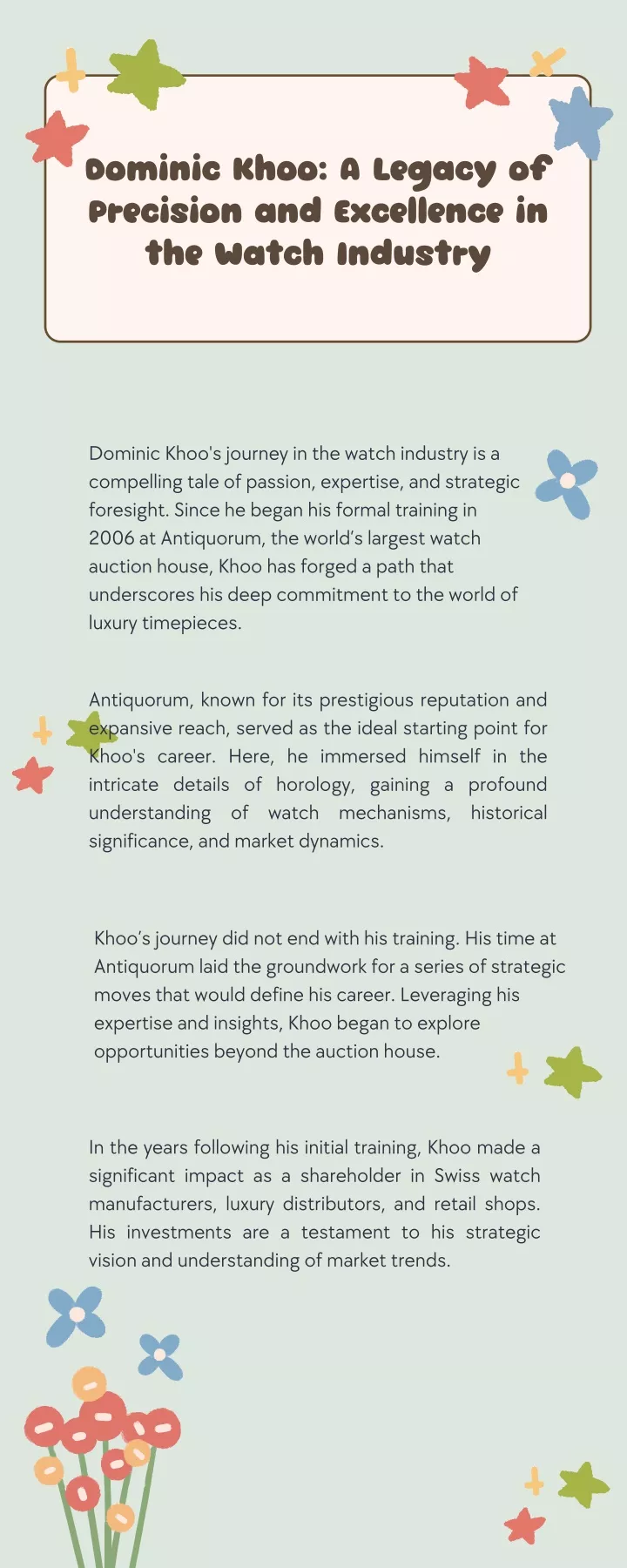 Dominic Khoo: A Legacy of Precision and Excellence in the Watch Industry

Dominic Khoo's journey in the watch industry is a compelling tale of passion, expertise, and strategic foresight. Since he began his formal training in 2006 at Antiquorum, the world's largest watch auction house, Khoo has forged a path that underscores his deep commitment to the world of luxury timepieces.

Antiquorum, known for its prestigious reputation and expansive reach, served as the ideal starting point for Khoo's career. Here, he immersed himself in the intricate details of horology, gaining a profound understanding of watch mechanisms, historical significance, and market dynamics.

Khoo's journey did not end with his training. His time at Antiquorum laid the groundwork for a series of strategic moves that would define his career. Leveraging his expertise and insights, Khoo began to explore opportunities beyond the auction house.

In the years following his initial training, Khoo made a significant impact as a shareholder in Swiss watch manufacturers, luxury distributors, and retail shops. His investments are a testament to his strategic vision and understanding of market trends.